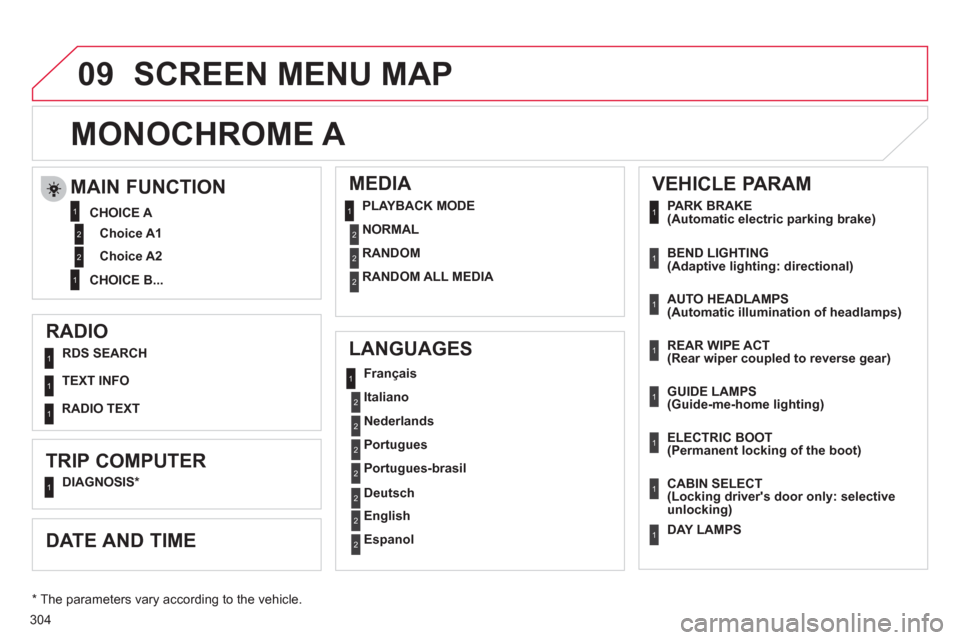 09 SCREEN MENU MAP

MONOCHROME A

MAIN FUNCTION

1 CHOICE A

2 Choice A1

2 Choice A2

1 CHOICE B...

RADIO

1 RDS SEARCH

1 TEXT INFO

1 RADIO TEXT

TRIP COMPUTER

1 DIAGNOSIS*

DATE AND TIME

MEDIA

1 PLAYBACK MODE

2 NORMAL

2 RANDOM

2 RANDOM ALL MEDIA

LANGUAGES

1 Français

2 Italiano

2 Nederlands

2 Portugues

2 Portugues-brasil

2 Deutsch

2 English

2 Espanol

VEHICLE PARAM

1 PARK BRAKE (Automatic electric parking brake)

1 BEND LIGHTING (Adaptive lighting: directional)

1 AUTO HEADLAMPS (Automatic illumination of headlamps)

1 REAR WIPE ACT (Rear wiper coupled to reverse gear)

1 GUIDE LAMPS (Guide-me-home lighting)

1 ELECTRIC BOOT (Permanent locking of the boot)

1 CABIN SELECT (Locking driver's door only: selective unlocking)

1 DAY LAMPS

* The parameters vary according to the vehicle.

304

carmanualsonline.info